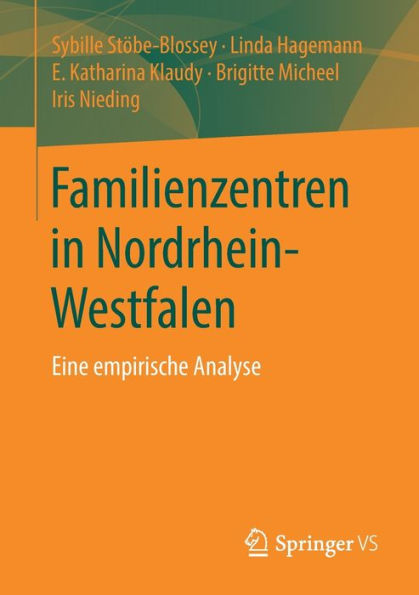 Sybille Stöbe-Blossey · Linda Hagemann
E. Katharina Klaudy · Brigitte Micheel
Iris Nieding

Familienzentren in Nordrhein-Westfalen

Eine empirische Analyse

Springer VS